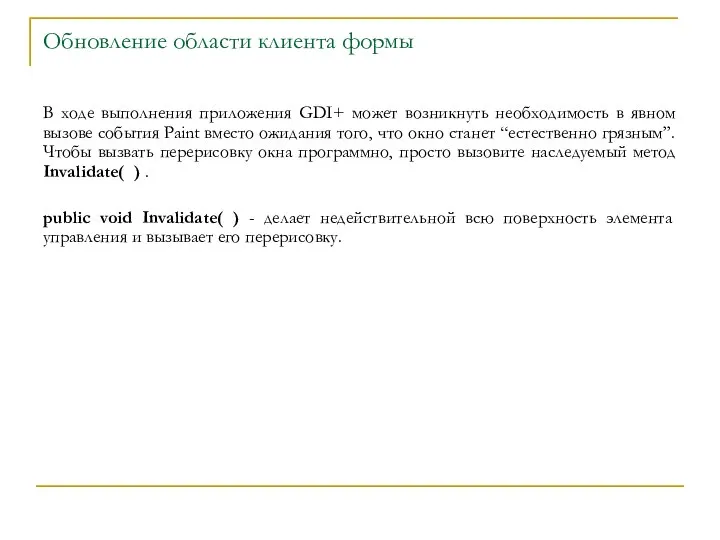 Обновление области клиента формы

В ходе выполнения приложения GDI+ может возникнуть необходимость в явном вызове события Paint вместо ожидания того, что окно станет “естественно грязным”. Чтобы вызвать перерисовку окна программно, просто вызовите наследуемый метод Invalidate( ) .

public void Invalidate( ) - делает недействительной всю поверхность элемента управления и вызывает его перерисовку.